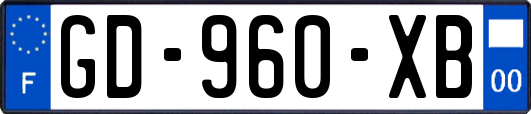 F
GD-960-XB
00